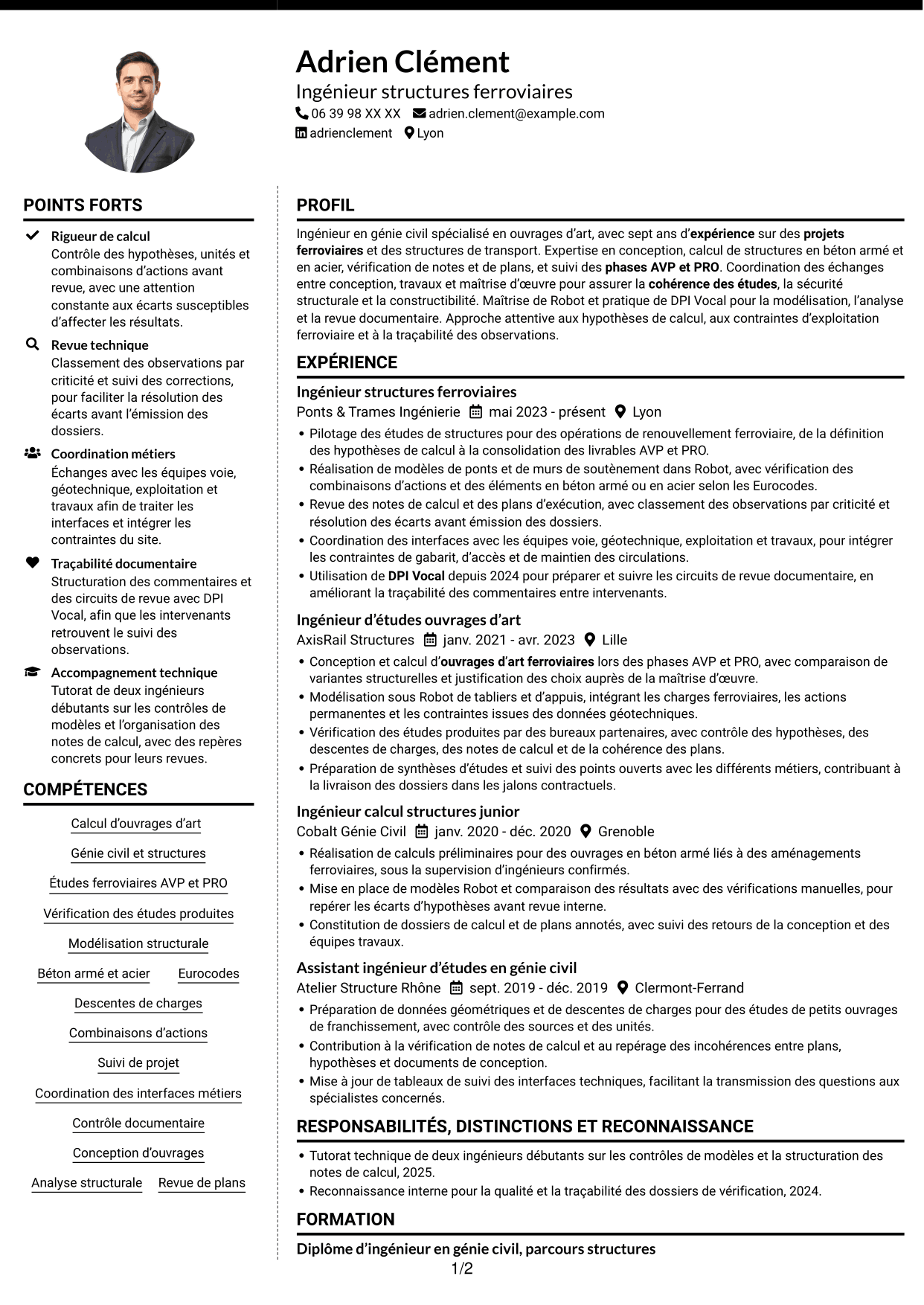 Adrien Clément

Ingénieur structures ferroviaires

06 39 98 XX XX adrien.clement@example.com

adrienclement Lyon

POINTS FORTS

Rigueur de calcul
Contrôle des hypothèses, unités et combinaisons d'actions avant revue, avec une attention constante aux écarts susceptibles d'affecter les résultats.

Revue technique
Classement des observations par criticité et suivi des corrections, pour faciliter la résolution des écarts avant l'émission des dossiers.

Coordination métiers
Échanges avec les équipes voie, géotechnique, exploitation et travaux afin de traiter les interfaces et intégrer les contraintes du site.

Traçabilité documentaire
Structuration des commentaires et des circuits de revue avec DPI Vocal, afin que les intervenants retrouvent le suivi des observations.

Accompagnement technique
Tutorat de deux ingénieurs débutants sur les contrôles de modèles et l'organisation des notes de calcul, avec des repères concrets pour leurs revues.

COMPÉTENCES

Calcul d'ouvrages d'art

Génie civil et structures

Études ferroviaires AVP et PRO

Vérification des études produites

Modélisation structurale

Béton armé et acier

Eurocodes

Descentes de charges

Combinaisons d'actions

Suivi de projet

Coordination des interfaces métiers

Contrôle documentaire

Conception d'ouvrages

Analyse structurale

Revue de plans

PROFIL

Ingénieur en génie civil spécialisé en ouvrages d'art, avec sept ans d'expérience sur des projets ferroviaires et des structures de transport. Expertise en conception, calcul de structures en béton armé et en acier, vérification de notes et de plans, et suivi des phases AVP et PRO. Coordination des échanges entre conception, travaux et maîtrise d'œuvre pour assurer la cohérence des études, la sécurité structurale et la constructibilité. Maîtrise de Robot et pratique de DPI Vocal pour la modélisation, l'analyse et la revue documentaire. Approche attentive aux hypothèses de calcul, aux contraintes d'exploitation ferroviaire et à la traçabilité des observations.

EXPÉRIENCE

Ingénieur structures ferroviaires
Ponts & Trames Ingénierie mai 2023 - présent Lyon
• Pilotage des études de structures pour des opérations de renouvellement ferroviaire, de la définition des hypothèses de calcul à la consolidation des livrables AVP et PRO.
• Réalisation de modèles de ponts et de murs de soutènement dans Robot, avec vérification des combinaisons d'actions et des éléments en béton armé ou en acier selon les Eurocodes.
• Revue des notes de calcul et des plans d'exécution, avec classement des observations par criticité et résolution des écarts avant émission des dossiers.
• Coordination des interfaces avec les équipes voie, géotechnique, exploitation et travaux, pour intégrer les contraintes de gabarit, d'accès et de maintien des circulations.
• Utilisation de DPI Vocal depuis 2024 pour préparer et suivre les circuits de revue documentaire, en améliorant la traçabilité des commentaires entre intervenants.

Ingénieur d'études ouvrages d'art
AxisRail Structures janv. 2021 - avr. 2023 Lille
• Conception et calcul d'ouvrages d'art ferroviaires lors des phases AVP et PRO, avec comparaison de variantes structurelles et justification des choix auprès de la maîtrise d'œuvre.
• Modélisation sous Robot de tabliers et d'appuis, intégrant les charges ferroviaires, les actions permanentes et les contraintes issues des données géotechniques.
• Vérification des études produites par des bureaux partenaires, avec contrôle des hypothèses, des descentes de charges, des notes de calcul et de la cohérence des plans.
• Préparation de synthèses d'études et suivi des points ouverts avec les différents métiers, contribuant à la livraison des dossiers dans les jalons contractuels.

Ingénieur calcul structures junior
Cobalt Génie Civil janv. 2020 - déc. 2020 Grenoble
• Réalisation de calculs préliminaires pour des ouvrages en béton armé liés à des aménagements ferroviaires, sous la supervision d'ingénieurs confirmés.
• Mise en place de modèles Robot et comparaison des résultats avec des vérifications manuelles, pour repérer les écarts d'hypothèses avant revue interne.
• Constitution de dossiers de calcul et de plans annotés, avec suivi des retours de la conception et des équipes travaux.

Assistant ingénieur d'études en génie civil
Atelier Structure Rhône sept. 2019 - déc. 2019 Clermont-Ferrand
• Préparation de données géométriques et de descentes de charges pour des études de petits ouvrages de franchissement, avec contrôle des sources et des unités.
• Contribution à la vérification de notes de calcul et au repérage des incohérences entre plans, hypothèses et documents de conception.
• Mise à jour de tableaux de suivi des interfaces techniques, facilitant la transmission des questions aux spécialistes concernés.

RESPONSABILITÉS, DISTINCTIONS ET RECONNAISSANCE

• Tutorat technique de deux ingénieurs débutants sur les contrôles de modèles et la structuration des notes de calcul, 2025.
• Reconnaissance interne pour la qualité et la traçabilité des dossiers de vérification, 2024.

FORMATION

Diplôme d'ingénieur en génie civil, parcours structures

1/2